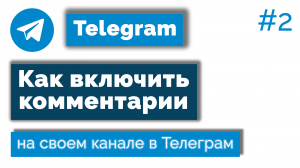 Telegram

#2

Как включить комментарии

на своем канале в Телеграм